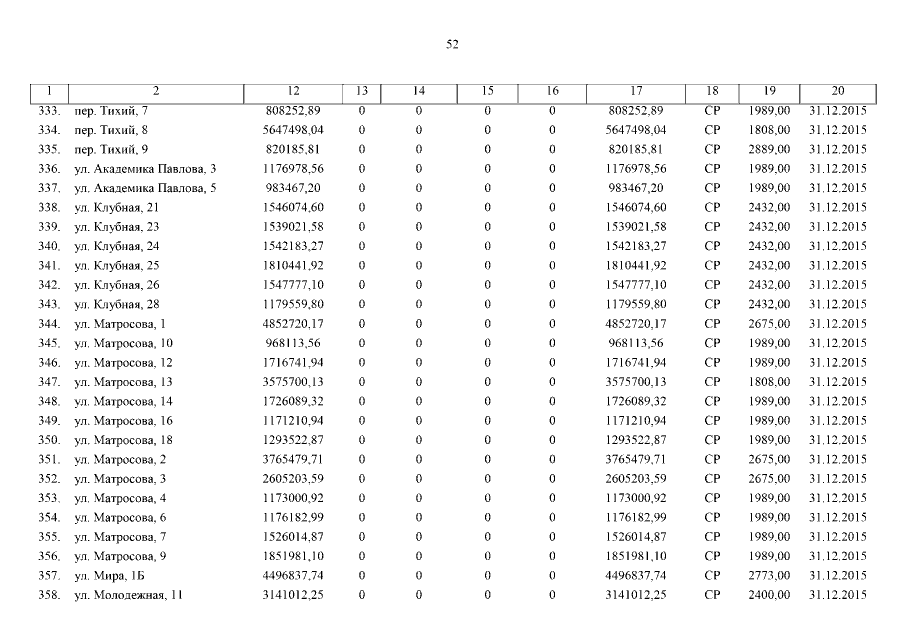 52

| 1 | 2 | 12 | 13 | 14 | 15 | 16 | 17 | 18 | 19 | 20 |
|---|---|---|---|---|---|---|---|---|---|---|
| 333. | пер. Тихий, 7 | 808252,89 | 0 | 0 | 0 | 0 | 808252,89 | СР | 1989,00 | 31.12.2015 |
| 334. | пер. Тихий, 8 | 5647498,04 | 0 | 0 | 0 | 0 | 5647498,04 | СР | 1808,00 | 31.12.2015 |
| 335. | пер. Тихий, 9 | 820185,81 | 0 | 0 | 0 | 0 | 820185,81 | СР | 2889,00 | 31.12.2015 |
| 336. | ул. Академика Павлова, 3 | 1176978,56 | 0 | 0 | 0 | 0 | 1176978,56 | СР | 1989,00 | 31.12.2015 |
| 337. | ул. Академика Павлова, 5 | 983467,20 | 0 | 0 | 0 | 0 | 983467,20 | СР | 1989,00 | 31.12.2015 |
| 338. | ул. Клубная, 21 | 1546074,60 | 0 | 0 | 0 | 0 | 1546074,60 | СР | 2432,00 | 31.12.2015 |
| 339. | ул. Клубная, 23 | 1539021,58 | 0 | 0 | 0 | 0 | 1539021,58 | СР | 2432,00 | 31.12.2015 |
| 340. | ул. Клубная, 24 | 1542183,27 | 0 | 0 | 0 | 0 | 1542183,27 | СР | 2432,00 | 31.12.2015 |
| 341. | ул. Клубная, 25 | 1810441,92 | 0 | 0 | 0 | 0 | 1810441,92 | СР | 2432,00 | 31.12.2015 |
| 342. | ул. Клубная, 26 | 1547777,10 | 0 | 0 | 0 | 0 | 1547777,10 | СР | 2432,00 | 31.12.2015 |
| 343. | ул. Клубная, 28 | 1179559,80 | 0 | 0 | 0 | 0 | 1179559,80 | СР | 2432,00 | 31.12.2015 |
| 344. | ул. Матросова, 1 | 4852720,17 | 0 | 0 | 0 | 0 | 4852720,17 | СР | 2675,00 | 31.12.2015 |
| 345. | ул. Матросова, 10 | 968113,56 | 0 | 0 | 0 | 0 | 968113,56 | СР | 1989,00 | 31.12.2015 |
| 346. | ул. Матросова, 12 | 1716741,94 | 0 | 0 | 0 | 0 | 1716741,94 | СР | 1989,00 | 31.12.2015 |
| 347. | ул. Матросова, 13 | 3575700,13 | 0 | 0 | 0 | 0 | 3575700,13 | СР | 1808,00 | 31.12.2015 |
| 348. | ул. Матросова, 14 | 1726089,32 | 0 | 0 | 0 | 0 | 1726089,32 | СР | 1989,00 | 31.12.2015 |
| 349. | ул. Матросова, 16 | 1171210,94 | 0 | 0 | 0 | 0 | 1171210,94 | СР | 1989,00 | 31.12.2015 |
| 350. | ул. Матросова, 18 | 1293522,87 | 0 | 0 | 0 | 0 | 1293522,87 | СР | 1989,00 | 31.12.2015 |
| 351. | ул. Матросова, 2 | 3765479,71 | 0 | 0 | 0 | 0 | 3765479,71 | СР | 2675,00 | 31.12.2015 |
| 352. | ул. Матросова, 3 | 2605203,59 | 0 | 0 | 0 | 0 | 2605203,59 | СР | 2675,00 | 31.12.2015 |
| 353. | ул. Матросова, 4 | 1173000,92 | 0 | 0 | 0 | 0 | 1173000,92 | СР | 1989,00 | 31.12.2015 |
| 354. | ул. Матросова, 6 | 1176182,99 | 0 | 0 | 0 | 0 | 1176182,99 | СР | 1989,00 | 31.12.2015 |
| 355. | ул. Матросова, 7 | 1526014,87 | 0 | 0 | 0 | 0 | 1526014,87 | СР | 1989,00 | 31.12.2015 |
| 356. | ул. Матросова, 9 | 1851981,10 | 0 | 0 | 0 | 0 | 1851981,10 | СР | 1989,00 | 31.12.2015 |
| 357. | ул. Мира, 1Б | 4496837,74 | 0 | 0 | 0 | 0 | 4496837,74 | СР | 2773,00 | 31.12.2015 |
| 358. | ул. Молодежная, 11 | 3141012,25 | 0 | 0 | 0 | 0 | 3141012,25 | СР | 2400,00 | 31.12.2015 |